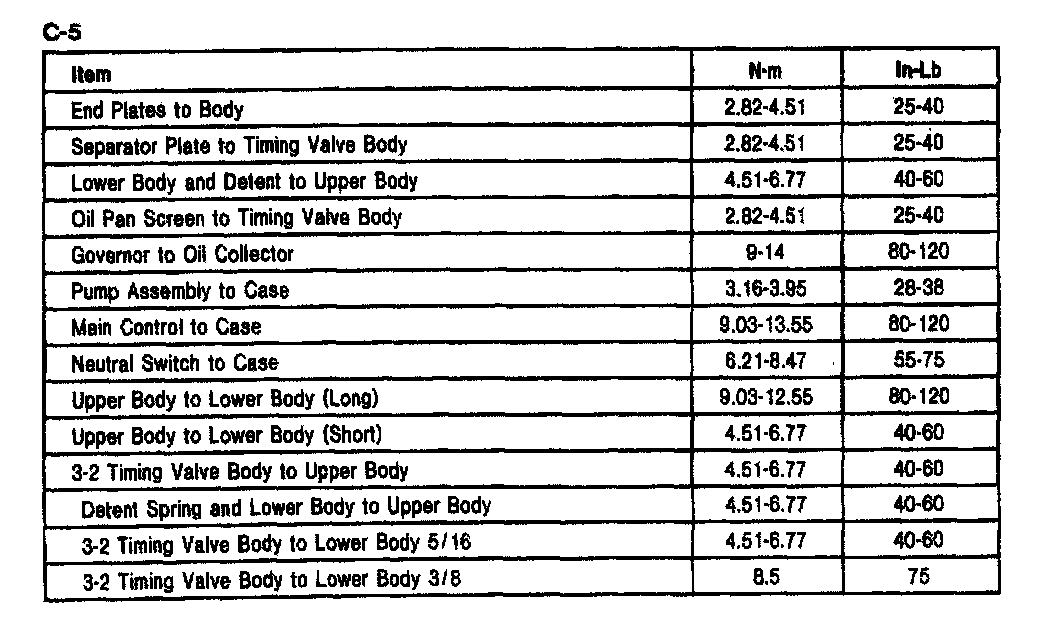 C-5

| Item | N-m | In-Lb |
|---|---|---|
| End Plates to Body | 2.82-4.51 | 25-40 |
| Separator Plate to Timing Valve Body | 2.82-4.51 | 25-40 |
| Lower Body and Detent to Upper Body | 4.51-6.77 | 40-60 |
| Oil Pan Screen to Timing Valve Body | 2.82-4.51 | 25-40 |
| Governor to Oil Collector | 9-14 | 80-120 |
| Pump Assembly to Case | 3.16-3.95 | 28-38 |
| Main Control to Case | 9.03-13.55 | 80-120 |
| Neutral Switch to Case | 6.21-8.47 | 55-75 |
| Upper Body to Lower Body (Long) | 9.03-12.55 | 80-120 |
| Upper Body to Lower Body (Short) | 4.51-6.77 | 40-60 |
| 3-2 Timing Valve Body to Upper Body | 4.51-6.77 | 40-60 |
| Detent Spring and Lower Body to Upper Body | 4.51-6.77 | 40-60 |
| 3-2 Timing Valve Body to Lower Body 5/16 | 4.51-6.77 | 40-60 |
| 3-2 Timing Valve Body to Lower Body 3/8 | 8.5 | 75 |